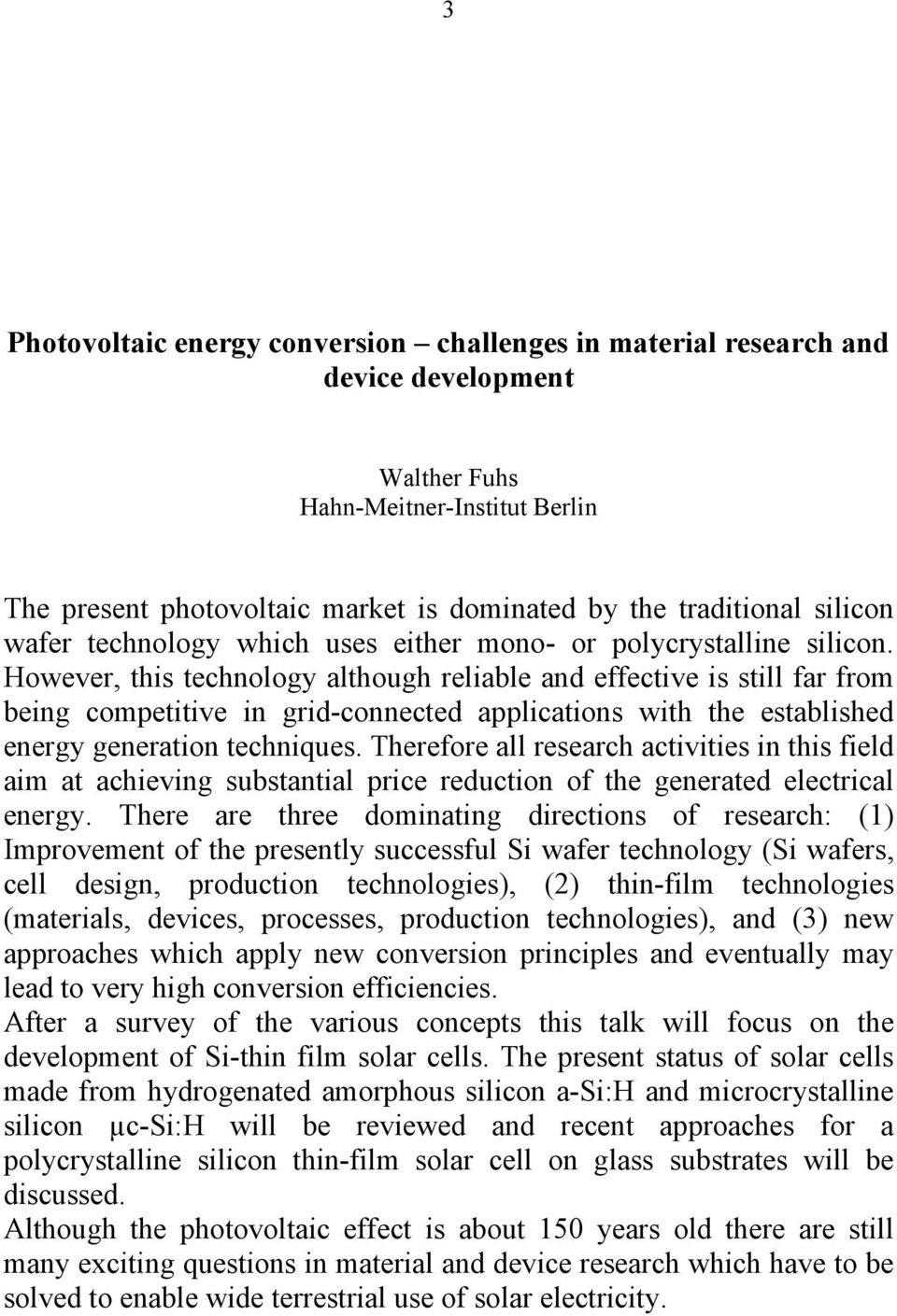 3

Photovoltaic energy conversion – challenges in material research and device development

Walther Fuhs
Hahn-Meitner-Institut Berlin

The present photovoltaic market is dominated by the traditional silicon wafer technology which uses either mono- or polycrystalline silicon. However, this technology although reliable and effective is still far from being competitive in grid-connected applications with the established energy generation techniques. Therefore all research activities in this field aim at achieving substantial price reduction of the generated electrical energy. There are three dominating directions of research: (1) Improvement of the presently successful Si wafer technology (Si wafers, cell design, production technologies), (2) thin-film technologies (materials, devices, processes, production technologies), and (3) new approaches which apply new conversion principles and eventually may lead to very high conversion efficiencies.
After a survey of the various concepts this talk will focus on the development of Si-thin film solar cells. The present status of solar cells made from hydrogenated amorphous silicon a-Si:H and microcrystalline silicon μc-Si:H will be reviewed and recent approaches for a polycrystalline silicon thin-film solar cell on glass substrates will be discussed.
Although the photovoltaic effect is about 150 years old there are still many exciting questions in material and device research which have to be solved to enable wide terrestrial use of solar electricity.